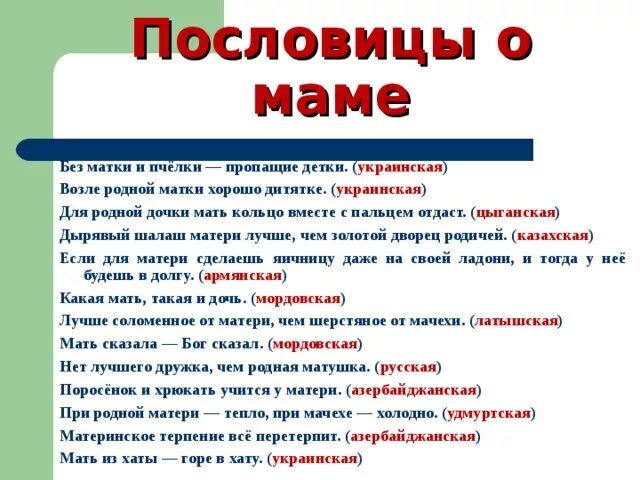 Пословицы о маме

Без матки и пчёлки — пропащие детки. (украинская)

Возле родной матки хорошо дитятке. (украинская)

Для родной дочки мать кольцо вместе с пальцем отдаст. (цыганская)

Дырявый шалаш матери лучше, чем золотой дворец родичей. (казахская)

Если для матери сделаешь яичницу даже на своей ладони, и тогда у неё будешь в долгу. (армянская)

Какая мать, такая и дочь. (мордовская)

Лучше соломенное от матери, чем шерстяное от мачехи. (латышская)

Мать сказала — Бог сказал. (мордовская)

Нет лучшего дружка, чем родная матушка. (русская)

Поросёнок и хрюкать учится у матери. (азербайджанская)

При родной матери — тепло, при мачехе — холодно. (удмуртская)

Материнское терпение всё перетерпит. (азербайджанская)

Мать из хаты — горе в хату. (украинская)